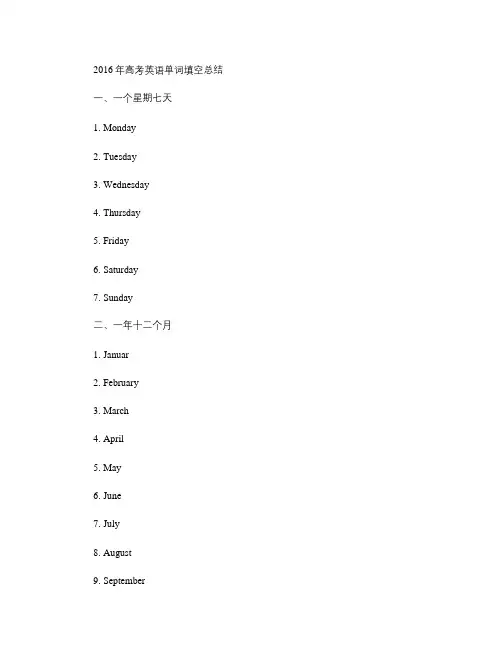 2016年高考英语单词填空总结

一、一个星期七天

1. Monday

2. Tuesday

3. Wednesday

4. Thursday

5. Friday

6. Saturday

7. Sunday

二、一年十二个月

1. Januar

2. February

3. March

4. April

5. May

6. June

7. July

8. August

9. September